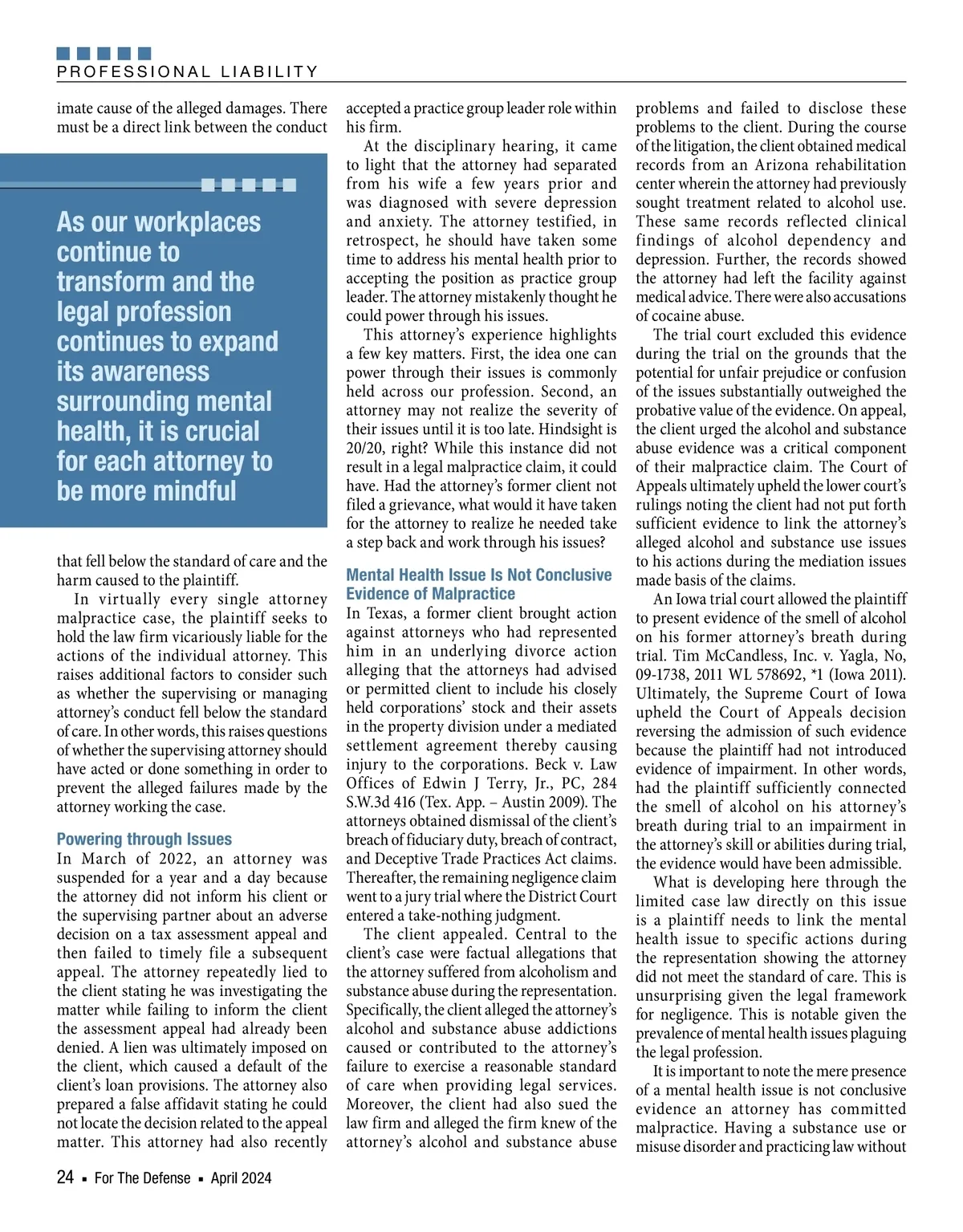 PROFESSIONAL LIABILITY

imate cause of the alleged damages. There must be a direct link between the conduct

As our workplaces continue to transform and the legal profession continues to expand its awareness surrounding mental health, it is crucial for each attorney to be more mindful

that fell below the standard of care and the harm caused to the plaintiff.

In virtually every single attorney malpractice case, the plaintiff seeks to hold the law firm vicariously liable for the actions of the individual attorney. This raises additional factors to consider such as whether the supervising or managing attorney's conduct fell below the standard of care. In other words, this raises questions of whether the supervising attorney should have acted or done something in order to prevent the alleged failures made by the attorney working the case.

Powering through Issues

In March of 2022, an attorney was suspended for a year and a day because the attorney did not inform his client or the supervising partner about an adverse decision on a tax assessment appeal and then failed to timely file a subsequent appeal. The attorney repeatedly lied to the client stating he was investigating the matter while failing to inform the client the assessment appeal had already been denied. A lien was ultimately imposed on the client, which caused a default of the client's loan provisions. The attorney also prepared a false affidavit stating he could not locate the decision related to the appeal matter. This attorney had also recently accepted a practice group leader role within his firm.

At the disciplinary hearing, it came to light that the attorney had separated from his wife a few years prior and was diagnosed with severe depression and anxiety. The attorney testified, in retrospect, he should have taken some time to address his mental health prior to accepting the position as practice group leader. The attorney mistakenly thought he could power through his issues.

This attorney's experience highlights a few key matters. First, the idea one can power through their issues is commonly held across our profession. Second, an attorney may not realize the severity of their issues until it is too late. Hindsight is 20/20, right? While this instance did not result in a legal malpractice claim, it could have. Had the attorney's former client not filed a grievance, what would it have taken for the attorney to realize he needed take a step back and work through his issues?

Mental Health Issue Is Not Conclusive Evidence of Malpractice

In Texas, a former client brought action against attorneys who had represented him in an underlying divorce action alleging that the attorneys had advised or permitted client to include his closely held corporations' stock and their assets in the property division under a mediated settlement agreement thereby causing injury to the corporations. Beck v. Law Offices of Edwin J Terry, Jr., PC, 284 S.W.3d 416 (Tex. App. – Austin 2009). The attorneys obtained dismissal of the client's breach of fiduciary duty, breach of contract, and Deceptive Trade Practices Act claims. Thereafter, the remaining negligence claim went to a jury trial where the District Court entered a take-nothing judgment.

The client appealed. Central to the client's case were factual allegations that the attorney suffered from alcoholism and substance abuse during the representation. Specifically, the client alleged the attorney's alcohol and substance abuse addictions caused or contributed to the attorney's failure to exercise a reasonable standard of care when providing legal services. Moreover, the client had also sued the law firm and alleged the firm knew of the attorney's alcohol and substance abuse problems and failed to disclose these problems to the client. During the course of the litigation, the client obtained medical records from an Arizona rehabilitation center wherein the attorney had previously sought treatment related to alcohol use. These same records reflected clinical findings of alcohol dependency and depression. Further, the records showed the attorney had left the facility against medical advice. There were also accusations of cocaine abuse.

The trial court excluded this evidence during the trial on the grounds that the potential for unfair prejudice or confusion of the issues substantially outweighed the probative value of the evidence. On appeal, the client urged the alcohol and substance abuse evidence was a critical component of their malpractice claim. The Court of Appeals ultimately upheld the lower court's rulings noting the client had not put forth sufficient evidence to link the attorney's alleged alcohol and substance use issues to his actions during the mediation issues made basis of the claims.

An Iowa trial court allowed the plaintiff to present evidence of the smell of alcohol on his former attorney's breath during trial. Tim McCandless, Inc. v. Yagla, No, 09-1738, 2011 WL 578692, *1 (Iowa 2011). Ultimately, the Supreme Court of Iowa upheld the Court of Appeals decision reversing the admission of such evidence because the plaintiff had not introduced evidence of impairment. In other words, had the plaintiff sufficiently connected the smell of alcohol on his attorney's breath during trial to an impairment in the attorney's skill or abilities during trial, the evidence would have been admissible.

What is developing here through the limited case law directly on this issue is a plaintiff needs to link the mental health issue to specific actions during the representation showing the attorney did not meet the standard of care. This is unsurprising given the legal framework for negligence. This is notable given the prevalence of mental health issues plaguing the legal profession.

It is important to note the mere presence of a mental health issue is not conclusive evidence an attorney has committed malpractice. Having a substance use or misuse disorder and practicing law without

24 ▪ For The Defense ▪ April 2024